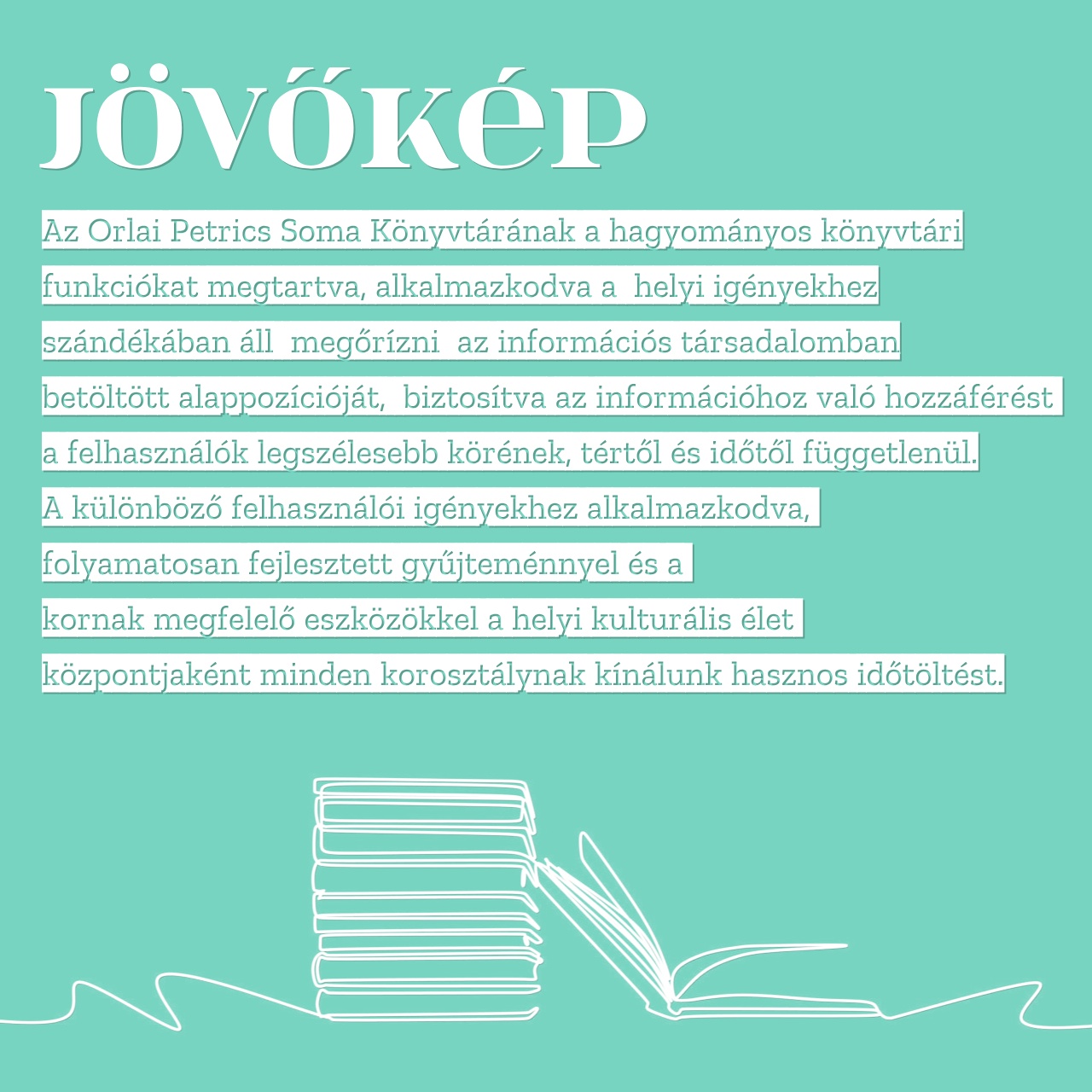 JÖVŐKÉP

Az Orlai Petrics Soma Könyvtárának a hagyományos könyvtári funkciókat megtartva, alkalmazkodva a helyi igényekhez szándékában áll megőrízni az információs társadalomban betöltött alappozícióját, biztosítva az információhoz való hozzáférést a felhasználók legszélesebb körének, tértől és időtől függetlenül.
A különböző felhasználói igényekhez alkalmazkodva, folyamatosan fejlesztett gyűjteménnyel és a kornak megfelelő eszközökkel a helyi kulturális élet központjaként minden korosztálynak kínálunk hasznos időtöltést.